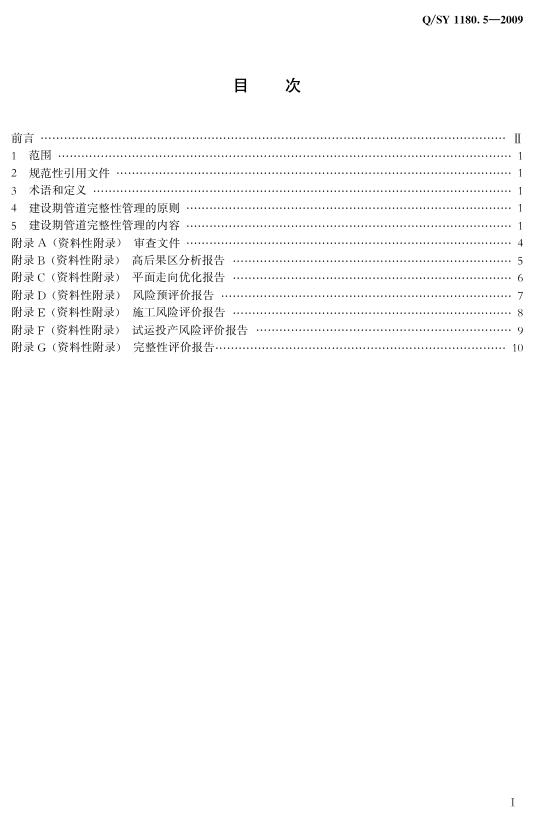 Q/SY 1180.5—2009

目 次

前言 Ⅱ
1 范围 1
2 规范性引用文件 1
3 术语和定义 1
4 建设期管道完整性管理的原则 1
5 建设期管道完整性管理的内容 1
附录A（资料性附录） 审查文件 4
附录B（资料性附录） 高后果区分析报告 5
附录C（资料性附录） 平面走向优化报告 6
附录D（资料性附录） 风险预评价报告 7
附录E（资料性附录） 施工风险评价报告 8
附录F（资料性附录） 试运投产风险评价报告 9
附录G（资料性附录） 完整性评价报告 10

Ⅰ